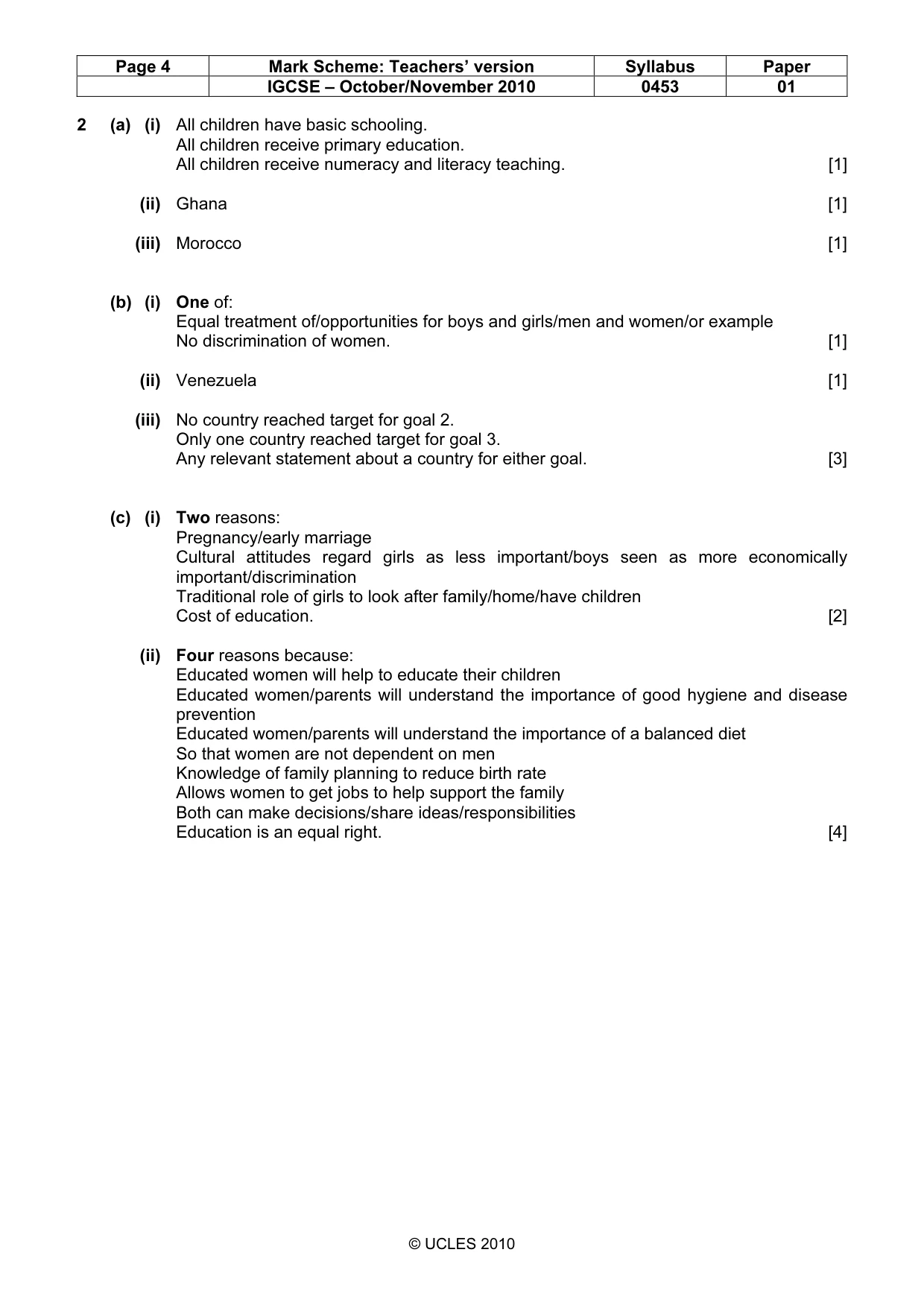 | Page 4 | Mark Scheme: Teachers' version | Syllabus | Paper |
|---|---|---|---|
|  | IGCSE – October/November 2010 | 0453 | 01 |

2 (a) (i) All children have basic schooling.
All children receive primary education.
All children receive numeracy and literacy teaching. [1]

(ii) Ghana [1]

(iii) Morocco [1]

(b) (i) One of:
Equal treatment of/opportunities for boys and girls/men and women/or example
No discrimination of women. [1]

(ii) Venezuela [1]

(iii) No country reached target for goal 2.
Only one country reached target for goal 3.
Any relevant statement about a country for either goal. [3]

(c) (i) Two reasons:
Pregnancy/early marriage
Cultural attitudes regard girls as less important/boys seen as more economically important/discrimination
Traditional role of girls to look after family/home/have children
Cost of education. [2]

(ii) Four reasons because:
Educated women will help to educate their children
Educated women/parents will understand the importance of good hygiene and disease prevention
Educated women/parents will understand the importance of a balanced diet
So that women are not dependent on men
Knowledge of family planning to reduce birth rate
Allows women to get jobs to help support the family
Both can make decisions/share ideas/responsibilities
Education is an equal right. [4]

© UCLES 2010